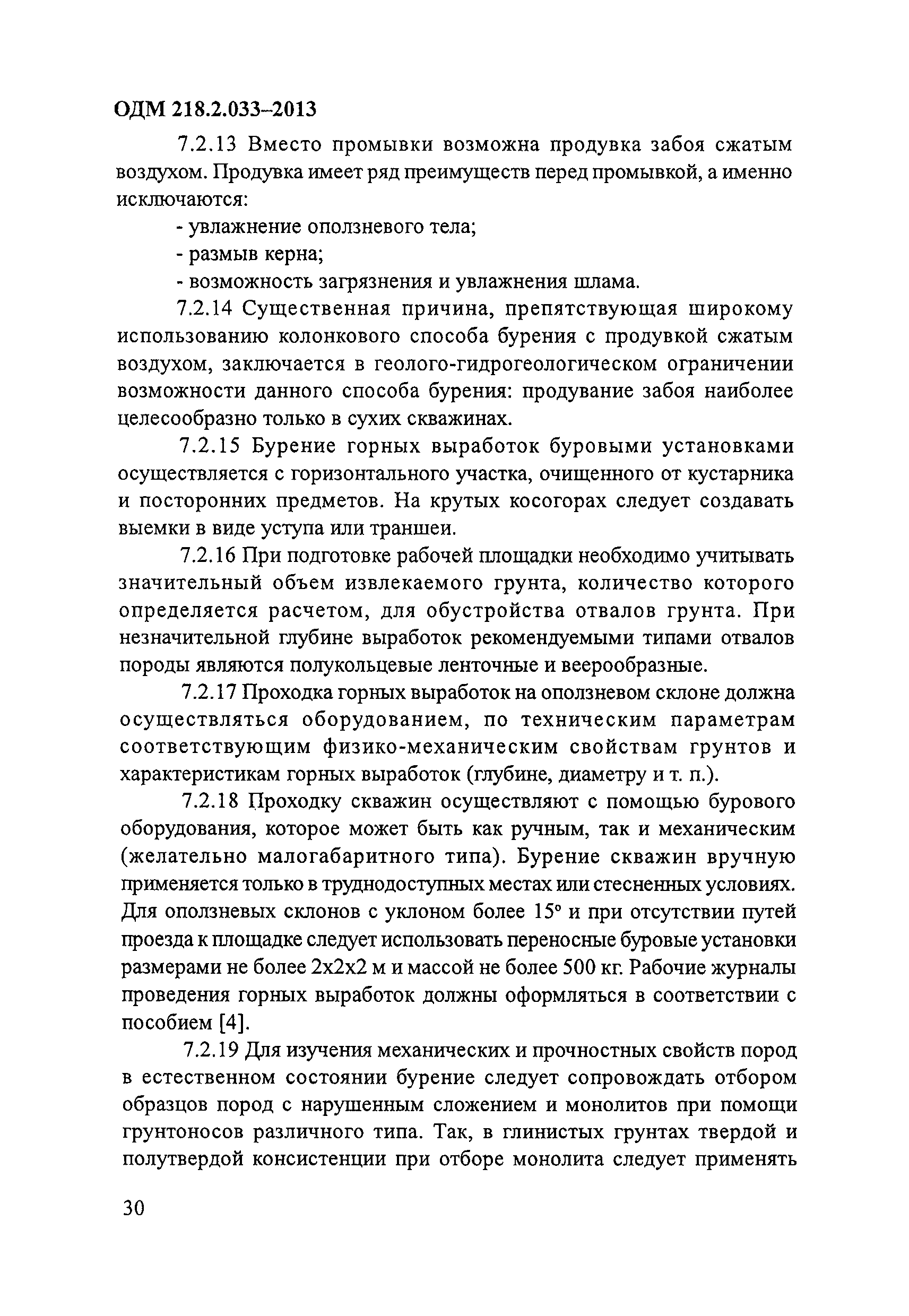 ОДМ 218.2.033–2013

7.2.13 Вместо промывки возможна продувка забоя сжатым воздухом. Продувка имеет ряд преимуществ перед промывкой, а именно исключаются:

- увлажнение оползневого тела;

- размыв керна;

- возможность загрязнения и увлажнения шлама.

7.2.14 Существенная причина, препятствующая широкому использованию колонкового способа бурения с продувкой сжатым воздухом, заключается в геолого-гидрогеологическом ограничении возможности данного способа бурения: продувание забоя наиболее целесообразно только в сухих скважинах.

7.2.15 Бурение горных выработок буровыми установками осуществляется с горизонтального участка, очищенного от кустарника и посторонних предметов. На крутых косогорах следует создавать выемки в виде уступа или траншеи.

7.2.16 При подготовке рабочей площадки необходимо учитывать значительный объем извлекаемого грунта, количество которого определяется расчетом, для обустройства отвалов грунта. При незначительной глубине выработок рекомендуемыми типами отвалов породы являются полукольцевые ленточные и веерообразные.

7.2.17 Проходка горных выработок на оползневом склоне должна осуществляться оборудованием, по техническим параметрам соответствующим физико-механическим свойствам грунтов и характеристикам горных выработок (глубине, диаметру и т. п.).

7.2.18 Проходку скважин осуществляют с помощью бурового оборудования, которое может быть как ручным, так и механическим (желательно малогабаритного типа). Бурение скважин вручную применяется только в труднодоступных местах или стесненных условиях. Для оползневых склонов с уклоном более 15° и при отсутствии путей проезда к площадке следует использовать переносные буровые установки размерами не более 2х2х2 м и массой не более 500 кг. Рабочие журналы проведения горных выработок должны оформляться в соответствии с пособием [4].

7.2.19 Для изучения механических и прочностных свойств пород в естественном состоянии бурение следует сопровождать отбором образцов пород с нарушенным сложением и монолитов при помощи грунтоносов различного типа. Так, в глинистых грунтах твердой и полутвердой консистенции при отборе монолита следует применять

30